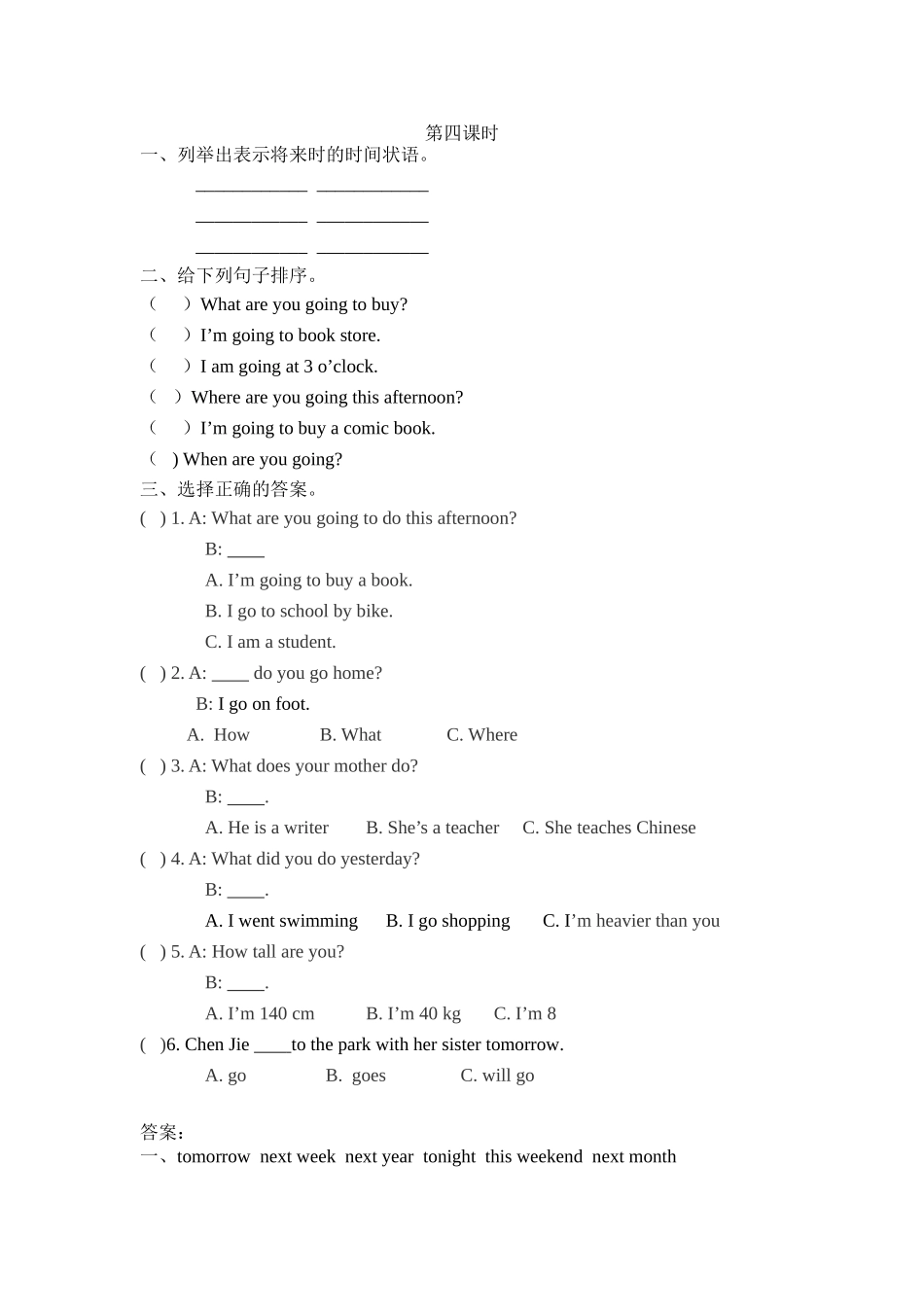 第四课时

一、列举出表示将来时的时间状语。

____________ ____________

____________ ____________

____________ ____________

二、给下列句子排序。

（ ）What are you going to buy?

（ ）I’m going to book store.

（ ）I am going at 3 o’clock.

（ ）Where are you going this afternoon?

（ ）I’m going to buy a comic book.

（ ) When are you going?

三、选择正确的答案。

( ) 1. A: What are you going to do this afternoon?

B: ____

A. I’m going to buy a book.

B. I go to school by bike.

C. I am a student.

( ) 2. A: ____ do you go home?

B: I go on foot.

A. How B. What C. Where

( ) 3. A: What does your mother do?

B: ____.

A. He is a writer B. She’s a teacher C. She teaches Chinese

( ) 4. A: What did you do yesterday?

B: ____.

A. I went swimming B. I go shopping C. I’m heavier than you

( ) 5. A: How tall are you?

B: ____.

A. I’m 140 cm B. I’m 40 kg C. I’m 8

( )6. Chen Jie ____to the park with her sister tomorrow.

A. go B. goes C. will go

答案：

一、tomorrow next week next year tonight this weekend next month